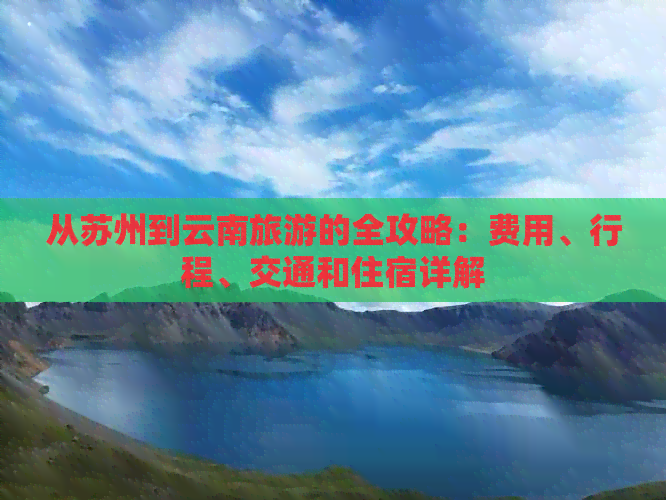 从苏州到云南旅游的全攻略：费用、行程、交通和住宿详解